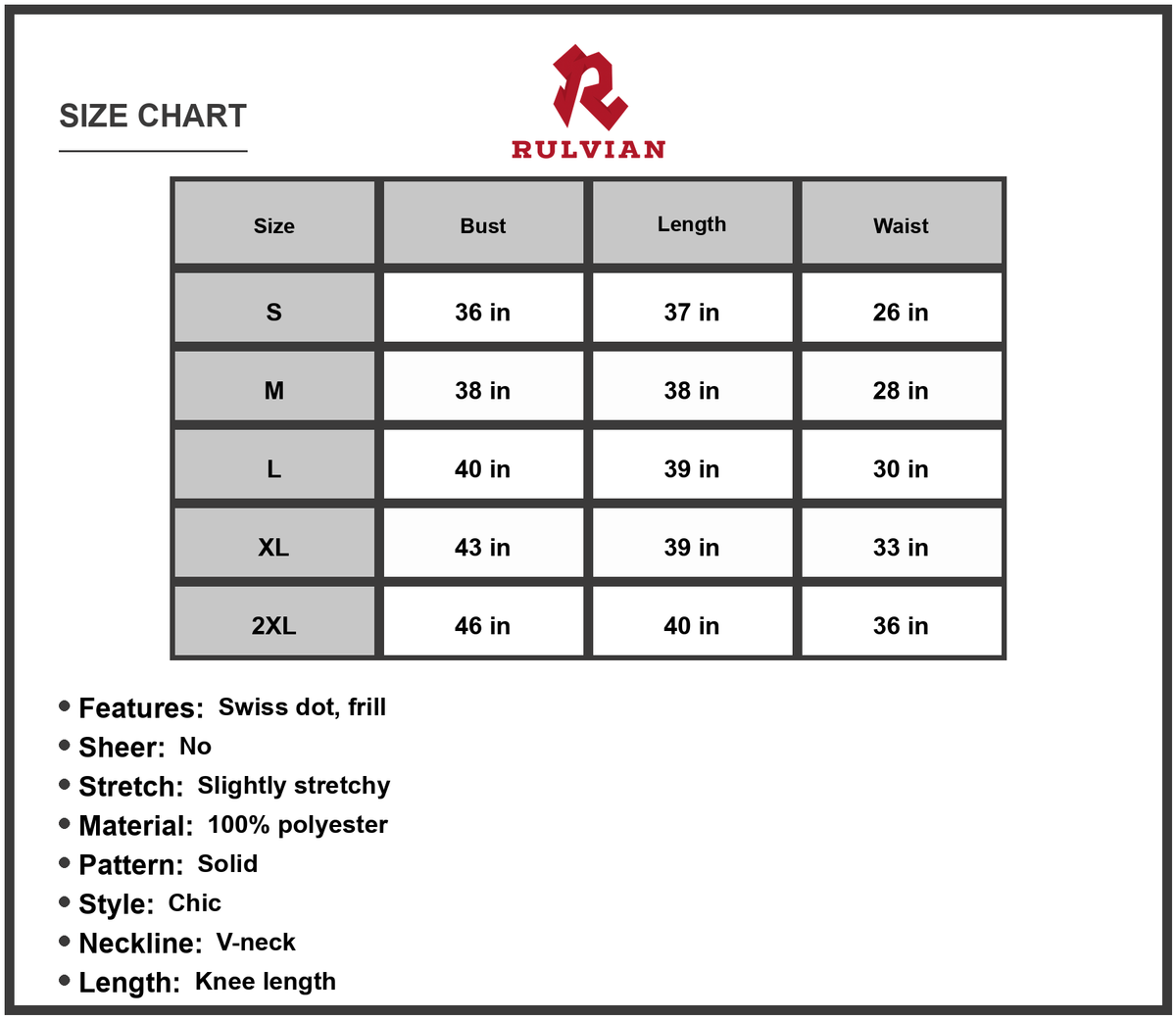 SIZE CHART

RULVIAN

| Size | Bust | Length | Waist |
|---|---|---|---|
| S | 36 in | 37 in | 26 in |
| M | 38 in | 38 in | 28 in |
| L | 40 in | 39 in | 30 in |
| XL | 43 in | 39 in | 33 in |
| 2XL | 46 in | 40 in | 36 in |

• Features: Swiss dot, frill
• Sheer: No
• Stretch: Slightly stretchy
• Material: 100% polyester
• Pattern: Solid
• Style: Chic
• Neckline: V-neck
• Length: Knee length